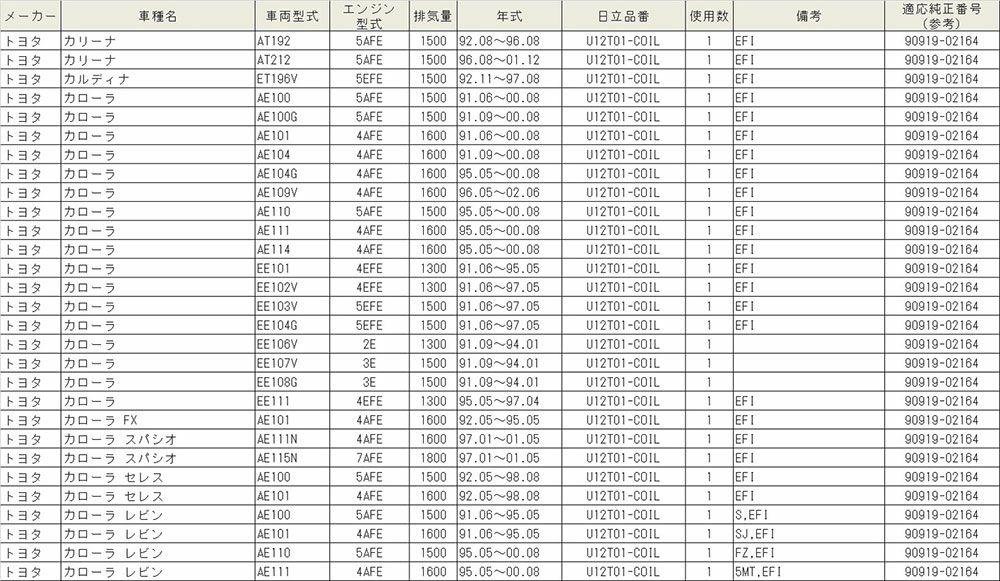 | メーカー | 車種名 | 車両型式 | エンジン型式 | 排気量 | 年式 | 日立品番 | 使用数 | 備考 | 適応純正番号(参考) |
|---|---|---|---|---|---|---|---|---|---|
| トヨタ | カリーナ | AT192 | 5AFE | 1500 | 92.08～96.08 | U12T01-COIL | 1 | EFI | 90919-02164 |
| トヨタ | カリーナ | AT212 | 5AFE | 1500 | 96.08～01.12 | U12T01-COIL | 1 | EFI | 90919-02164 |
| トヨタ | カルディナ | ET196V | 5EFE | 1500 | 92.11～97.08 | U12T01-COIL | 1 | EFI | 90919-02164 |
| トヨタ | カローラ | AE100 | 5AFE | 1500 | 91.06～00.08 | U12T01-COIL | 1 | EFI | 90919-02164 |
| トヨタ | カローラ | AE100G | 5AFE | 1500 | 91.09～00.08 | U12T01-COIL | 1 | EFI | 90919-02164 |
| トヨタ | カローラ | AE101 | 4AFE | 1600 | 91.06～00.08 | U12T01-COIL | 1 | EFI | 90919-02164 |
| トヨタ | カローラ | AE104 | 4AFE | 1600 | 91.09～00.08 | U12T01-COIL | 1 | EFI | 90919-02164 |
| トヨタ | カローラ | AE104G | 4AFE | 1600 | 95.05～00.08 | U12T01-COIL | 1 | EFI | 90919-02164 |
| トヨタ | カローラ | AE109V | 4AFE | 1600 | 96.05～02.06 | U12T01-COIL | 1 | EFI | 90919-02164 |
| トヨタ | カローラ | AE110 | 5AFE | 1500 | 95.05～00.08 | U12T01-COIL | 1 | EFI | 90919-02164 |
| トヨタ | カローラ | AE111 | 4AFE | 1600 | 95.05～00.08 | U12T01-COIL | 1 | EFI | 90919-02164 |
| トヨタ | カローラ | AE114 | 4AFE | 1600 | 95.05～00.08 | U12T01-COIL | 1 | EFI | 90919-02164 |
| トヨタ | カローラ | EE101 | 4EFE | 1300 | 91.06～95.05 | U12T01-COIL | 1 | EFI | 90919-02164 |
| トヨタ | カローラ | EE102V | 4EFE | 1300 | 91.06～97.05 | U12T01-COIL | 1 | EFI | 90919-02164 |
| トヨタ | カローラ | EE103V | 5EFE | 1500 | 91.06～97.05 | U12T01-COIL | 1 | EFI | 90919-02164 |
| トヨタ | カローラ | EE104G | 5EFE | 1500 | 91.06～97.05 | U12T01-COIL | 1 | EFI | 90919-02164 |
| トヨタ | カローラ | EE106V | 2E | 1300 | 91.09～94.01 | U12T01-COIL | 1 | | 90919-02164 |
| トヨタ | カローラ | EE107V | 3E | 1500 | 91.09～94.01 | U12T01-COIL | 1 | | 90919-02164 |
| トヨタ | カローラ | EE108G | 3E | 1500 | 91.09～94.01 | U12T01-COIL | 1 | | 90919-02164 |
| トヨタ | カローラ | EE111 | 4EFE | 1300 | 95.05～97.04 | U12T01-COIL | 1 | EFI | 90919-02164 |
| トヨタ | カローラ FX | AE101 | 4AFE | 1600 | 92.05～95.05 | U12T01-COIL | 1 | EFI | 90919-02164 |
| トヨタ | カローラ スパシオ | AE111N | 4AFE | 1600 | 97.01～01.05 | U12T01-COIL | 1 | EFI | 90919-02164 |
| トヨタ | カローラ スパシオ | AE115N | 7AFE | 1800 | 97.01～01.05 | U12T01-COIL | 1 | EFI | 90919-02164 |
| トヨタ | カローラ セレス | AE100 | 5AFE | 1500 | 92.05～98.08 | U12T01-COIL | 1 | EFI | 90919-02164 |
| トヨタ | カローラ セレス | AE101 | 4AFE | 1600 | 92.05～98.08 | U12T01-COIL | 1 | EFI | 90919-02164 |
| トヨタ | カローラ レビン | AE100 | 5AFE | 1500 | 91.06～95.05 | U12T01-COIL | 1 | S,EFI | 90919-02164 |
| トヨタ | カローラ レビン | AE101 | 4AFE | 1600 | 91.06～95.05 | U12T01-COIL | 1 | SJ,EFI | 90919-02164 |
| トヨタ | カローラ レビン | AE110 | 5AFE | 1500 | 95.05～00.08 | U12T01-COIL | 1 | FZ,EFI | 90919-02164 |
| トヨタ | カローラ レビン | AE111 | 4AFE | 1600 | 95.05～00.08 | U12T01-COIL | 1 | 5MT,EFI | 90919-02164 |